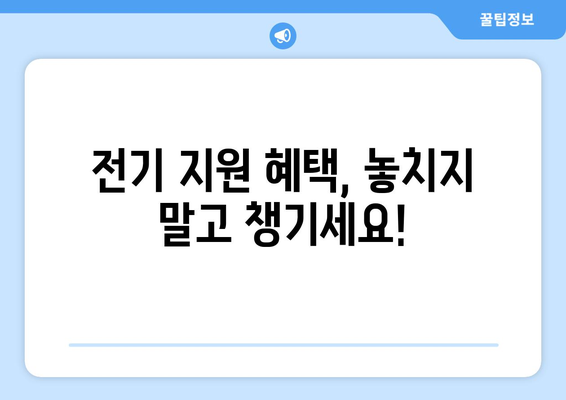 꿀팁정보

전기 지원 혜택, 놓치지 말고 챙기세요!